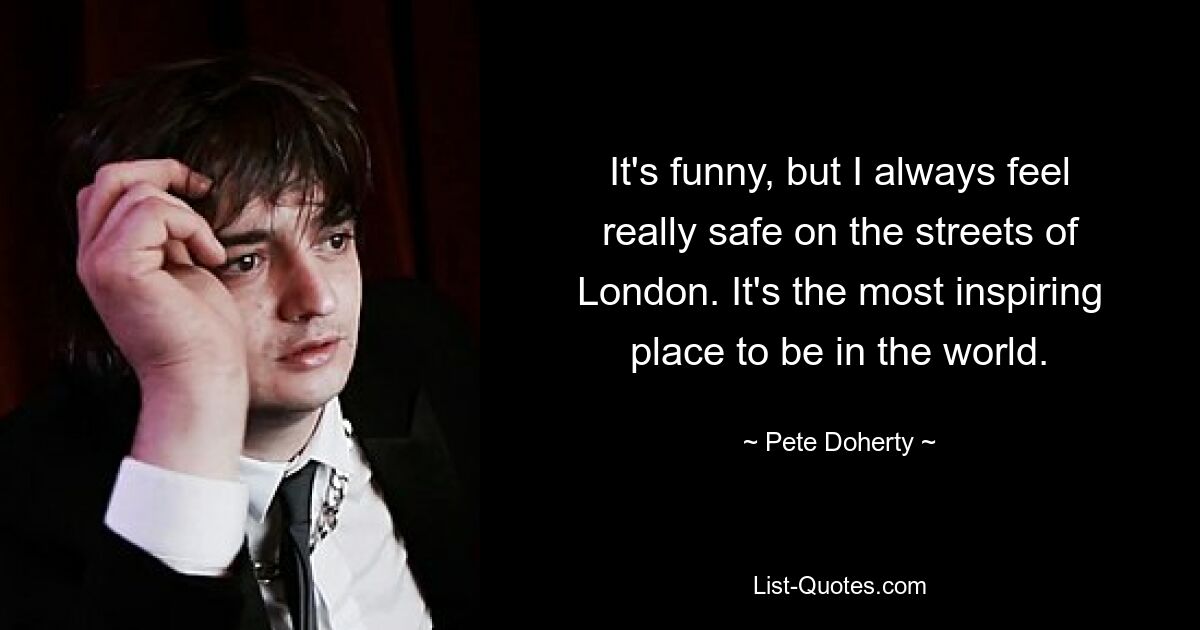 It's funny, but I always feel really safe on the streets of London. It's the most inspiring place to be in the world.

~ Pete Doherty ~

List-Quotes.com